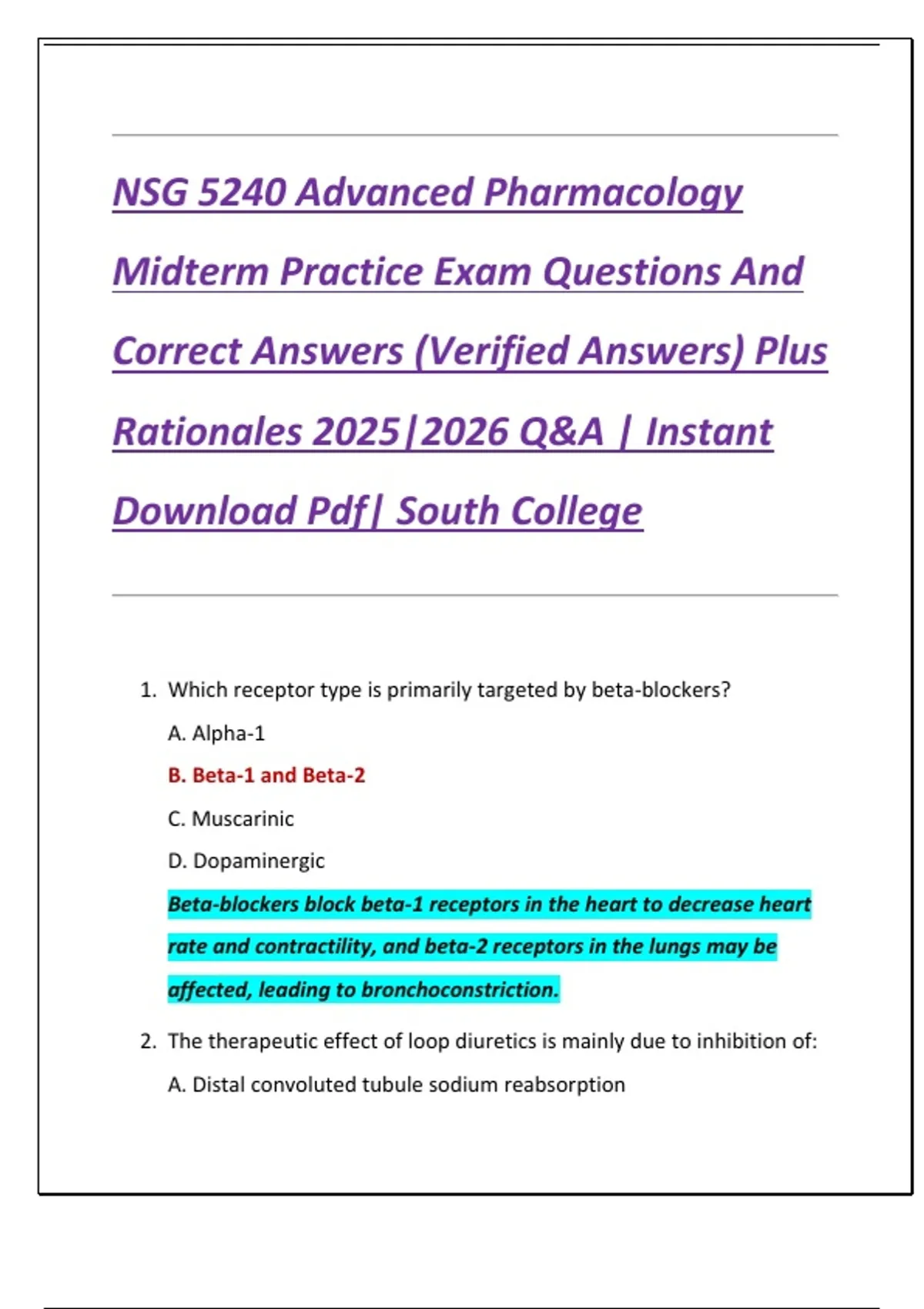 NSG 5240 Advanced Pharmacology Midterm Practice Exam Questions And Correct Answers (Verified Answers) Plus Rationales 2025|2026 Q&A | Instant Download Pdf| South College

1. Which receptor type is primarily targeted by beta-blockers?

A. Alpha-1

B. Beta-1 and Beta-2

C. Muscarinic

D. Dopaminergic

Beta-blockers block beta-1 receptors in the heart to decrease heart rate and contractility, and beta-2 receptors in the lungs may be affected, leading to bronchoconstriction.

2. The therapeutic effect of loop diuretics is mainly due to inhibition of:

A. Distal convoluted tubule sodium reabsorption